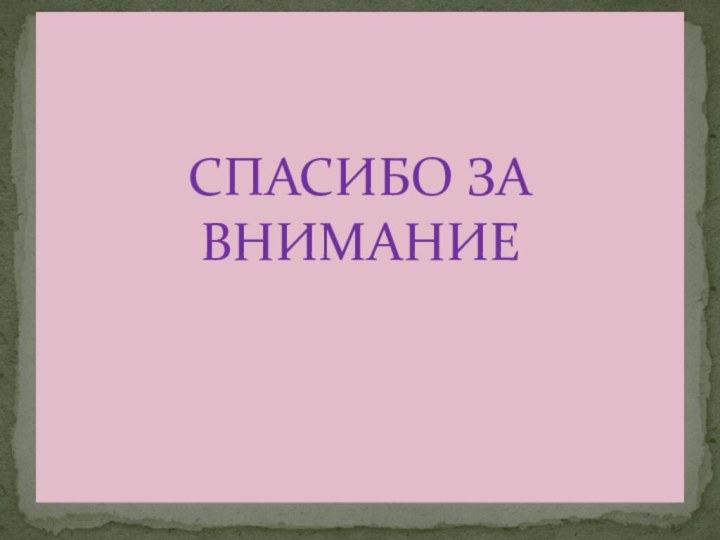 СПАСИБО ЗА ВНИМАНИЕ